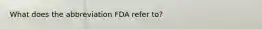 What does the abbreviation FDA refer to?